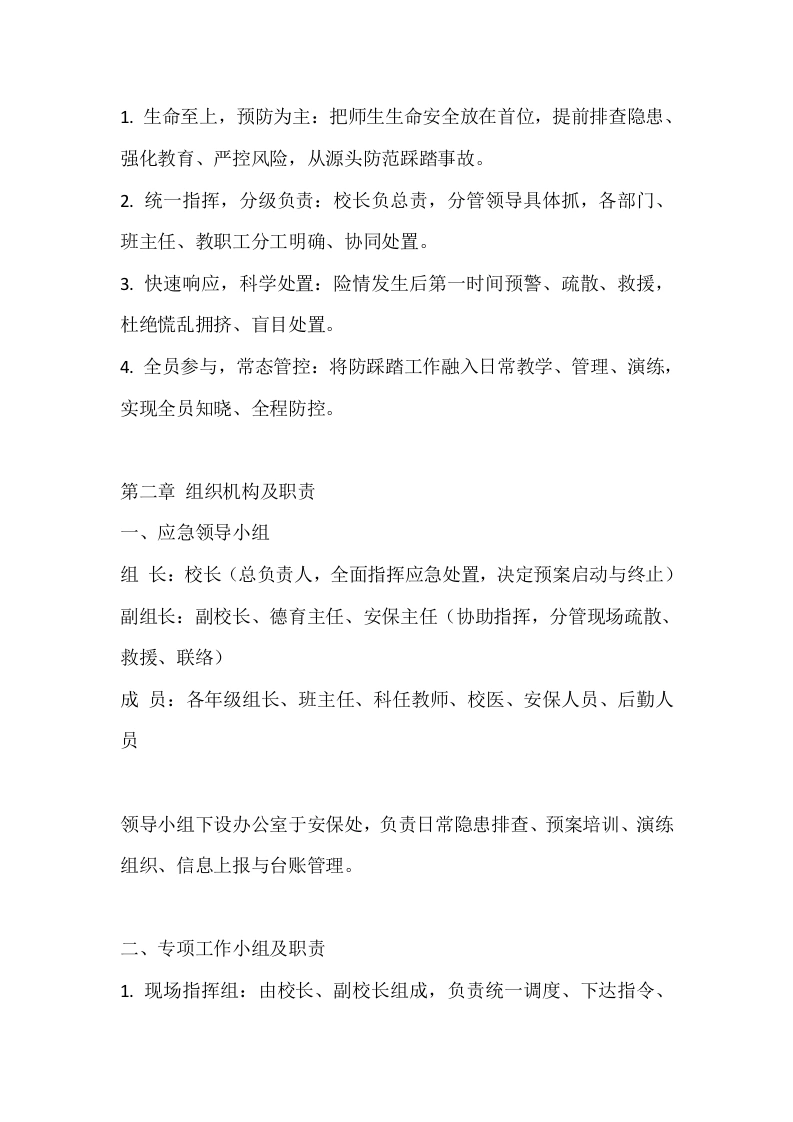 1. 生命至上，预防为主：把师生生命安全放在首位，提前排查隐患、强化教育、严控风险，从源头防范踩踏事故。

2. 统一指挥，分级负责：校长负总责，分管领导具体抓，各部门、班主任、教职工分工明确、协同处置。

3. 快速响应，科学处置：险情发生后第一时间预警、疏散、救援，杜绝慌乱拥挤、盲目处置。

4. 全员参与，常态管控：将防踩踏工作融入日常教学、管理、演练，实现全员知晓、全程防控。

第二章 组织机构及职责

一、应急领导小组

组 长：校长（总负责人，全面指挥应急处置，决定预案启动与终止）

副组长：副校长、德育主任、安保主任（协助指挥，分管现场疏散、救援、联络）

成 员：各年级组长、班主任、科任教师、校医、安保人员、后勤人员

领导小组下设办公室于安保处，负责日常隐患排查、预案培训、演练组织、信息上报与台账管理。

二、专项工作小组及职责

1. 现场指挥组：由校长、副校长组成，负责统一调度、下达指令、